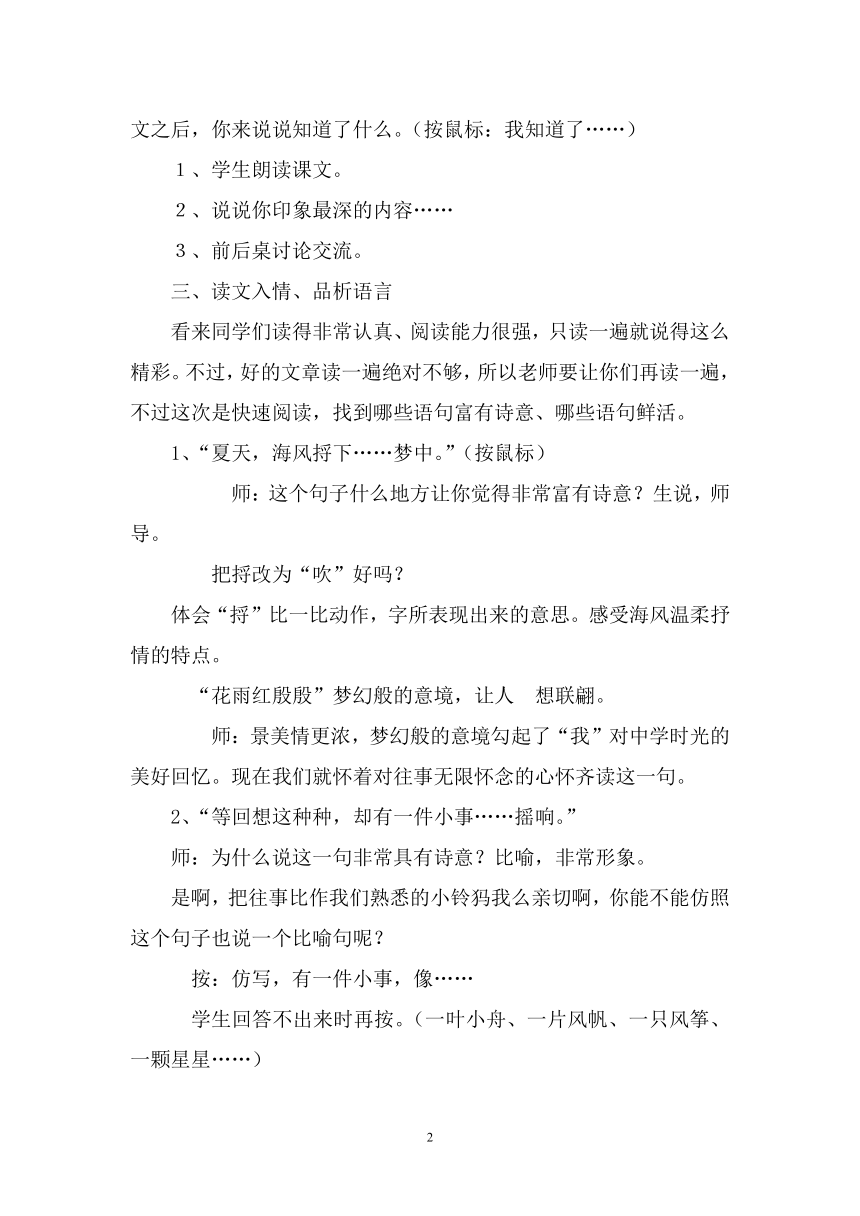 文之后，你来说说知道了什么。（按鼠标：我知道了……）

１、学生朗读课文。

２、说说你印象最深的内容……

３、前后桌讨论交流。

三、读文入情、品析语言

看来同学们读得非常认真、阅读能力很强，只读一遍就说得这么精彩。不过，好的文章读一遍绝对不够，所以老师要让你们再读一遍，不过这次是快速阅读，找到哪些语句富有诗意、哪些语句鲜活。

1、“夏天，海风捋下……梦中。”（按鼠标）

师：这个句子什么地方让你觉得非常富有诗意？生说，师导。

把捋改为“吹”好吗？

体会“捋”比一比动作，字所表现出来的意思。感受海风温柔抒情的特点。

“花雨红殷殷”梦幻般的意境，让人　想联翩。

师：景美情更浓，梦幻般的意境勾起了“我”对中学时光的美好回忆。现在我们就怀着对往事无限怀念的心怀齐读这一句。

2、“等回想这种种，却有一件小事……摇响。”

师：为什么说这一句非常具有诗意？比喻，非常形象。

是啊，把往事比作我们熟悉的小铃犸我么亲切啊，你能不能仿照这个句子也说一个比喻句呢？

按：仿写，有一件小事，像……

学生回答不出来时再按。（一叶小舟、一片风帆、一只风筝、一颗星星……）

2